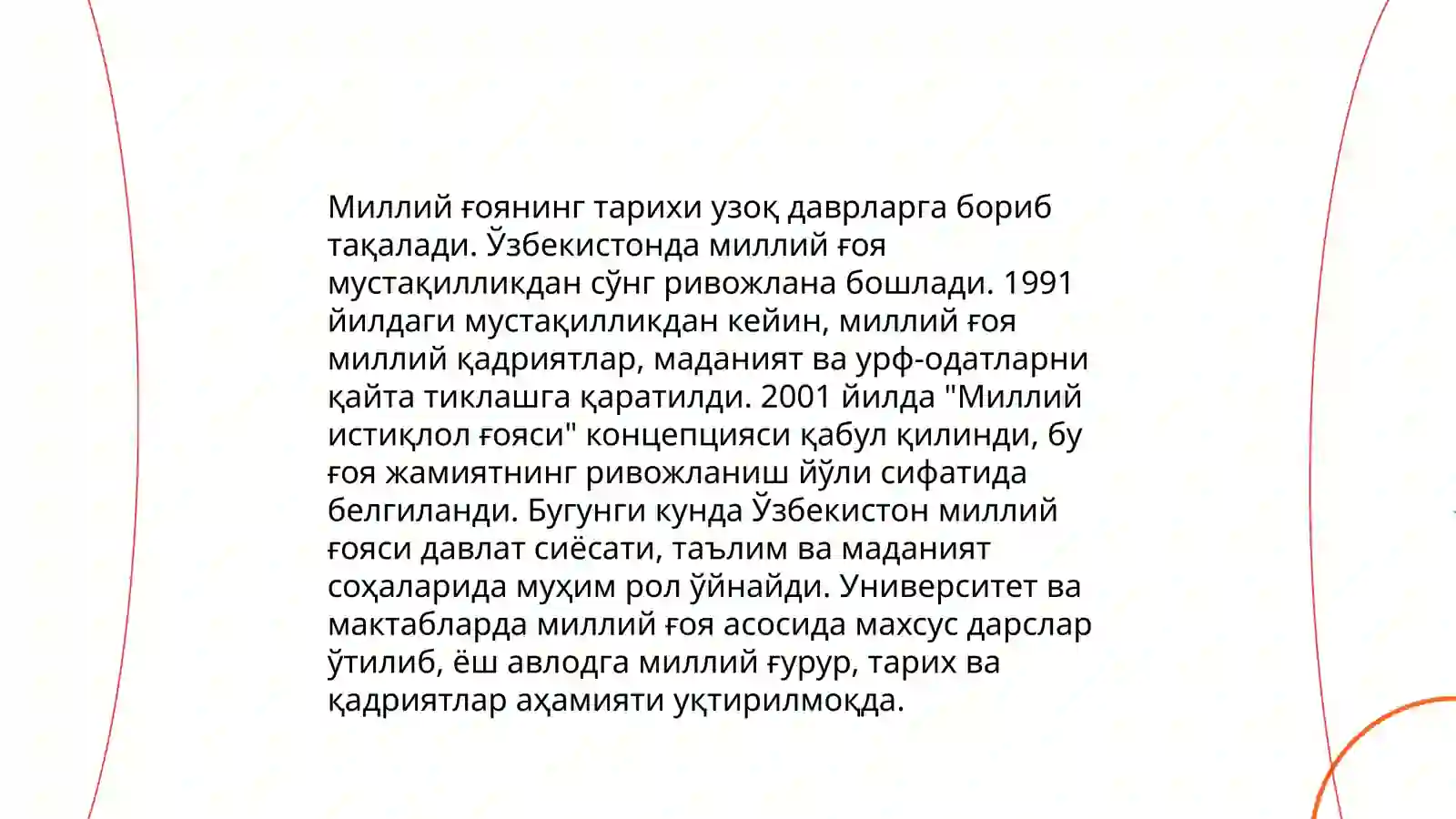 Миллий ғоянинг тарихи узоқ даврларга бориб тақалади. Ўзбекистонда миллий ғоя мустақилликдан сўнг ривожлана бошлади. 1991 йилдаги мустақилликдан кейин, миллий ғоя миллий қадриятлар, маданият ва урф-одатларни қайта тиклашга қаратилди. 2001 йилда "Миллий истиқлол ғояси" концепцияси қабул қилинди, бу ғоя жамиятнинг ривожланиш йўли сифатида белгиланди. Бугунги кунда Ўзбекистон миллий ғояси давлат сиёсати, таълим ва маданият соҳаларида муҳим рол ўйнайди. Университет ва мактабларда миллий ғоя асосида махсус дарслар ўтилиб, ёш авлодга миллий ғурур, тарих ва қадриятлар аҳамияти уқтирилмоқда.